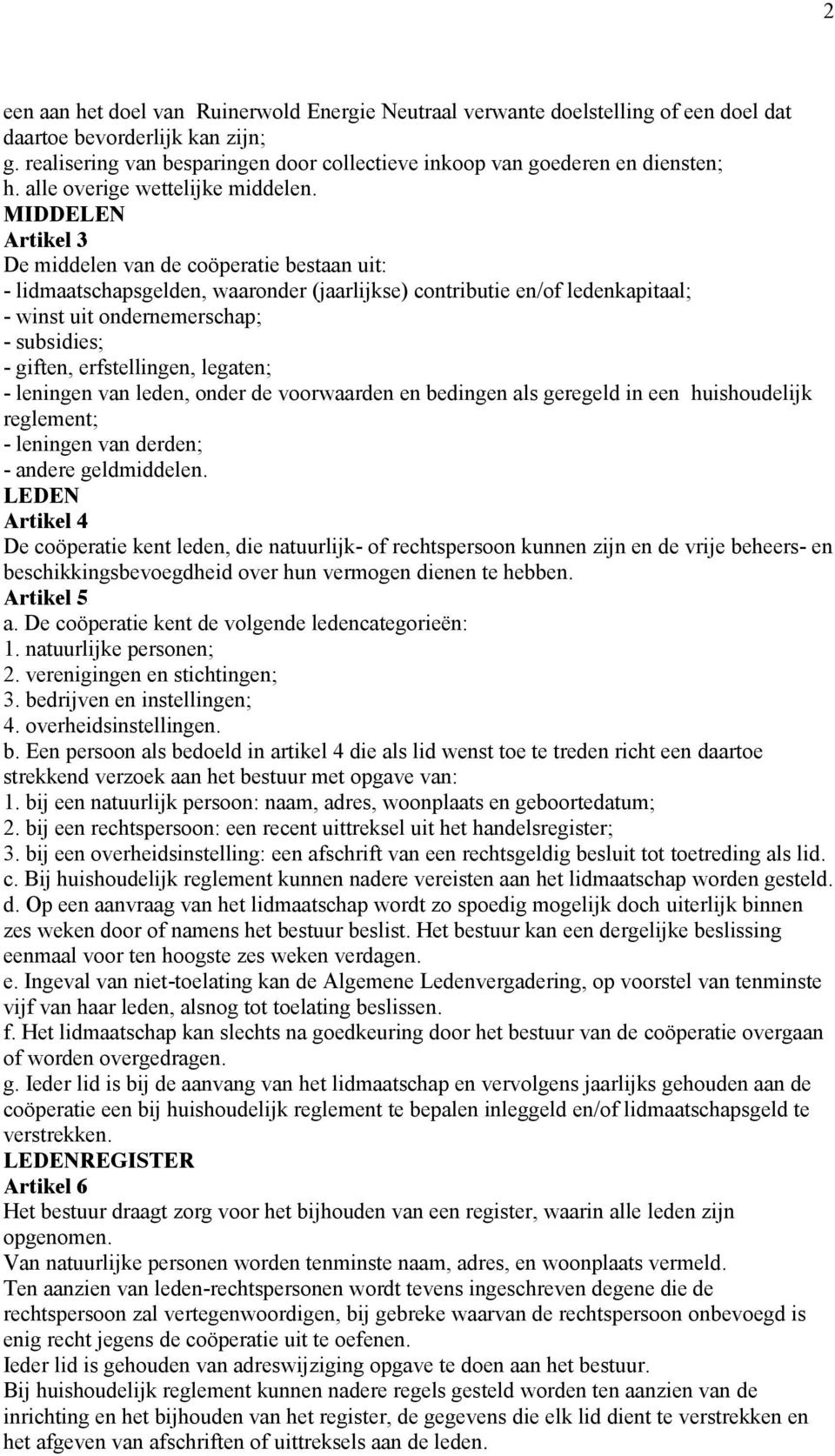 2

een aan het doel van Ruinerwold Energie Neutraal verwante doelstelling of een doel dat daartoe bevorderlijk kan zijn;
g. realisering van besparingen door collectieve inkoop van goederen en diensten;
h. alle overige wettelijke middelen.
MIDDELEN
Artikel 3
De middelen van de coöperatie bestaan uit:
- lidmaatschapsgelden, waaronder (jaarlijkse) contributie en/of ledenkapitaal;
- winst uit ondernemerschap;
- subsidies;
- giften, erfstellingen, legaten;
- leningen van leden, onder de voorwaarden en bedingen als geregeld in een huishoudelijk reglement;
- leningen van derden;
- andere geldmiddelen.
LEDEN
Artikel 4
De coöperatie kent leden, die natuurlijk- of rechtspersoon kunnen zijn en de vrije beheers- en beschikkingsbevoegdheid over hun vermogen dienen te hebben.
Artikel 5
a. De coöperatie kent de volgende ledencategorieën:
1. natuurlijke personen;
2. verenigingen en stichtingen;
3. bedrijven en instellingen;
4. overheidsinstellingen.
b. Een persoon als bedoeld in artikel 4 die als lid wenst toe te treden richt een daartoe strekkend verzoek aan het bestuur met opgave van:
1. bij een natuurlijk persoon: naam, adres, woonplaats en geboortedatum;
2. bij een rechtspersoon: een recent uittreksel uit het handelsregister;
3. bij een overheidsinstelling: een afschrift van een rechtsgeldig besluit tot toetreding als lid.
c. Bij huishoudelijk reglement kunnen nadere vereisten aan het lidmaatschap worden gesteld.
d. Op een aanvraag van het lidmaatschap wordt zo spoedig mogelijk doch uiterlijk binnen zes weken door of namens het bestuur beslist. Het bestuur kan een dergelijke beslissing eenmaal voor ten hoogste zes weken verdagen.
e. Ingeval van niet-toelating kan de Algemene Ledenvergadering, op voorstel van tenminste vijf van haar leden, alsnog tot toelating beslissen.
f. Het lidmaatschap kan slechts na goedkeuring door het bestuur van de coöperatie overgaan of worden overgedragen.
g. Ieder lid is bij de aanvang van het lidmaatschap en vervolgens jaarlijks gehouden aan de coöperatie een bij huishoudelijk reglement te bepalen inleggeld en/of lidmaatschapsgeld te verstrekken.
LEDENREGISTER
Artikel 6
Het bestuur draagt zorg voor het bijhouden van een register, waarin alle leden zijn opgenomen.
Van natuurlijke personen worden tenminste naam, adres, en woonplaats vermeld.
Ten aanzien van leden-rechtspersonen wordt tevens ingeschreven degene die de rechtspersoon zal vertegenwoordigen, bij gebreke waarvan de rechtspersoon onbevoegd is enig recht jegens de coöperatie uit te oefenen.
Ieder lid is gehouden van adreswijziging opgave te doen aan het bestuur.
Bij huishoudelijk reglement kunnen nadere regels gesteld worden ten aanzien van de inrichting en het bijhouden van het register, de gegevens die elk lid dient te verstrekken en het afgeven van afschriften of uittreksels aan de leden.